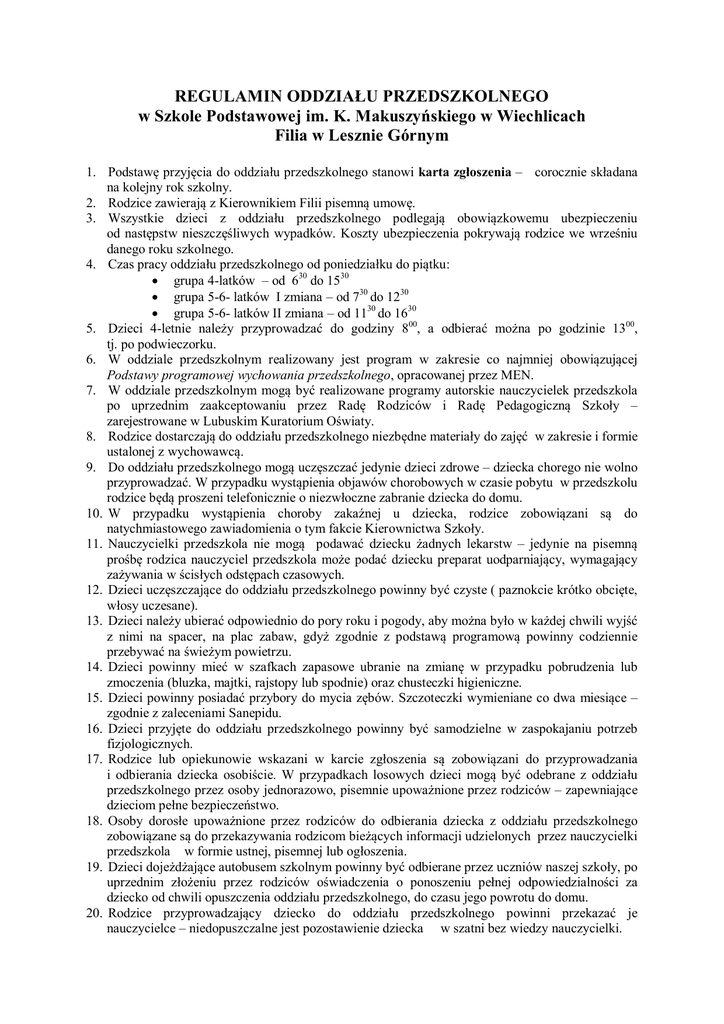 REGULAMIN ODDZIAŁU PRZEDSZKOLNEGO
w Szkole Podstawowej im. K. Makuszyńskiego w Wiechlicach
Filia w Lesznie Górnym

1. Podstawę przyjęcia do oddziału przedszkolnego stanowi karta zgłoszenia – corocznie składana na kolejny rok szkolny.
2. Rodzice zawierają z Kierownikiem Filii pisemną umowę.
3. Wszystkie dzieci z oddziału przedszkolnego podlegają obowiązkowemu ubezpieczeniu od następstw nieszczęśliwych wypadków. Koszty ubezpieczenia pokrywają rodzice we wrześniu danego roku szkolnego.
4. Czas pracy oddziału przedszkolnego od poniedziałku do piątku:
• grupa 4-latków – od $6^{30}$ do $15^{30}$
• grupa 5-6- latków I zmiana – od $7^{30}$ do $12^{30}$
• grupa 5-6- latków II zmiana – od $11^{30}$ do $16^{30}$
5. Dzieci 4-letnie należy przyprowadzać do godziny $8^{00}$, a odbierać można po godzinie $13^{00}$, tj. po podwieczorku.
6. W oddziale przedszkolnym realizowany jest program w zakresie co najmniej obowiązującej Podstawy programowej wychowania przedszkolnego, opracowanej przez MEN.
7. W oddziale przedszkolnym mogą być realizowane programy autorskie nauczycielek przedszkola po uprzednim zaakceptowaniu przez Radę Rodziców i Radę Pedagogiczną Szkoły – zarejestrowane w Lubuskim Kuratorium Oświaty.
8. Rodzice dostarczają do oddziału przedszkolnego niezbędne materiały do zajęć w zakresie i formie ustalonej z wychowawcą.
9. Do oddziału przedszkolnego mogą uczęszczać jedynie dzieci zdrowe – dziecka chorego nie wolno przyprowadzać. W przypadku wystąpienia objawów chorobowych w czasie pobytu w przedszkolu rodzice będą proszeni telefonicznie o niezwłoczne zabranie dziecka do domu.
10. W przypadku wystąpienia choroby zakaźnej u dziecka, rodzice zobowiązani są do natychmiastowego zawiadomienia o tym fakcie Kierownictwa Szkoły.
11. Nauczycielki przedszkola nie mogą podawać dziecku żadnych lekarstw – jedynie na pisemną prośbę rodzica nauczyciel przedszkola może podać dziecku preparat uodparniający, wymagający zażywania w ścisłych odstępach czasowych.
12. Dzieci uczęszczające do oddziału przedszkolnego powinny być czyste ( paznokcie krótko obcięte, włosy uczesane).
13. Dzieci należy ubierać odpowiednio do pory roku i pogody, aby można było w każdej chwili wyjść z nimi na spacer, na plac zabaw, gdyż zgodnie z podstawą programową powinny codziennie przebywać na świeżym powietrzu.
14. Dzieci powinny mieć w szafkach zapasowe ubranie na zmianę w przypadku pobrudzenia lub zmoczenia (bluzka, majtki, rajstopy lub spodnie) oraz chusteczki higieniczne.
15. Dzieci powinny posiadać przybory do mycia zębów. Szczoteczki wymieniane co dwa miesiące – zgodnie z zaleceniami Sanepidu.
16. Dzieci przyjęte do oddziału przedszkolnego powinny być samodzielne w zaspokajaniu potrzeb fizjologicznych.
17. Rodzice lub opiekunowie wskazani w karcie zgłoszenia są zobowiązani do przyprowadzania i odbierania dziecka osobiście. W przypadkach losowych dzieci mogą być odebrane z oddziału przedszkolnego przez osoby jednorazowo, pisemnie upoważnione przez rodziców – zapewniające dzieciom pełne bezpieczeństwo.
18. Osoby dorosłe upoważnione przez rodziców do odbierania dziecka z oddziału przedszkolnego zobowiązane są do przekazywania rodzicom bieżących informacji udzielonych przez nauczycielki przedszkola w formie ustnej, pisemnej lub ogłoszenia.
19. Dzieci dojeżdżające autobusem szkolnym powinny być odbierane przez uczniów naszej szkoły, po uprzednim złożeniu przez rodziców oświadczenia o ponoszeniu pełnej odpowiedzialności za dziecko od chwili opuszczenia oddziału przedszkolnego, do czasu jego powrotu do domu.
20. Rodzice przyprowadzający dziecko do oddziału przedszkolnego powinni przekazać je nauczycielce – niedopuszczalne jest pozostawienie dziecka w szatni bez wiedzy nauczycielki.